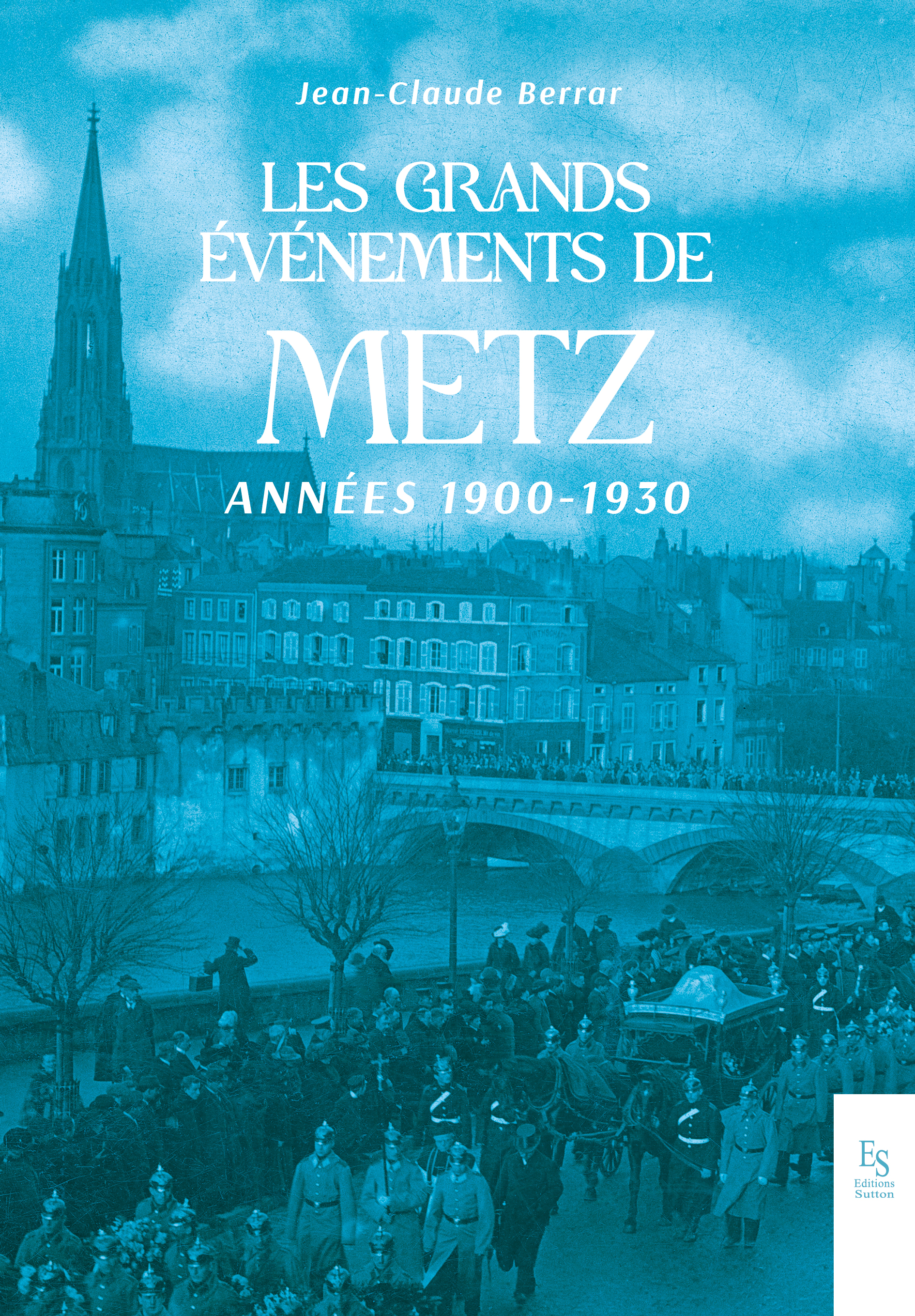 Jean-Claude Berrar

LES GRANDS ÉVÉNEMENTS DE METZ

ANNÉES 1900-1930

ES
Editions
Sutton